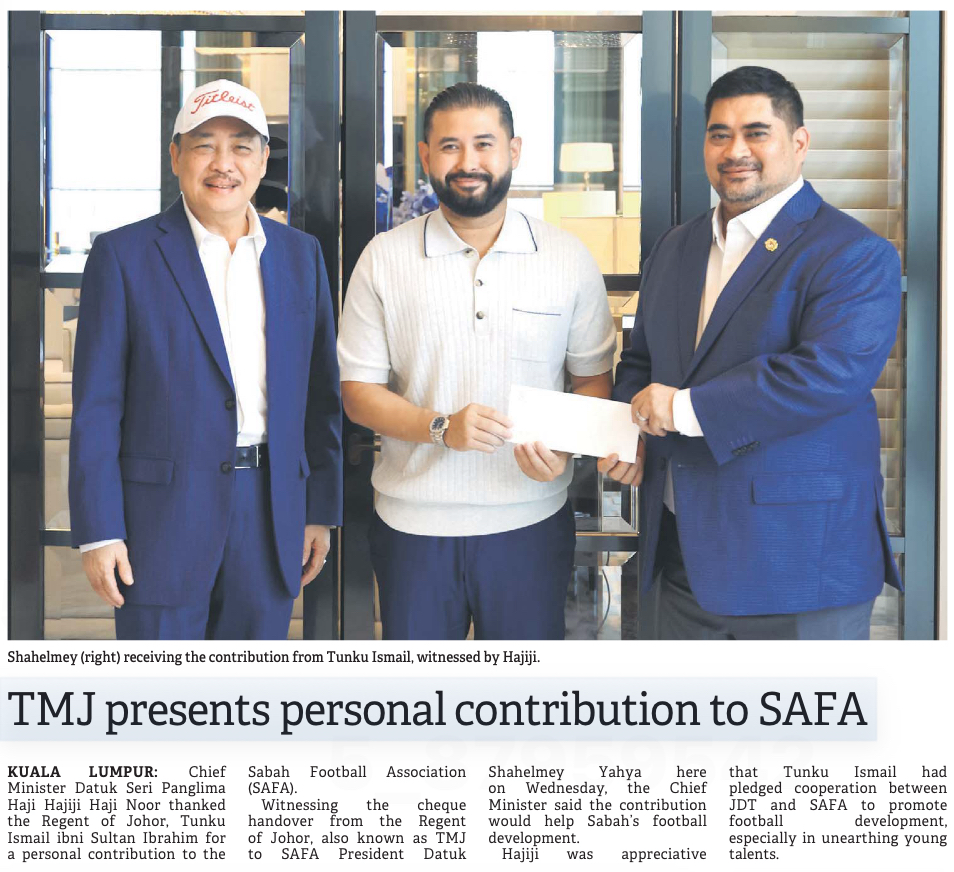 Titleist

Shahelmey (right) receiving the contribution from Tunku Ismail, witnessed by Hajiji.

TMJ presents personal contribution to SAFA

KUALA LUMPUR: Chief Minister Datuk Seri Panglima Haji Hajiji Haji Noor thanked the Regent of Johor, Tunku Ismail ibni Sultan Ibrahim for a personal contribution to the Sabah Football Association (SAFA).

Witnessing the cheque handover from the Regent of Johor, also known as TMJ to SAFA President Datuk Shahelmey Yahya here on Wednesday, the Chief Minister said the contribution would help Sabah's football development.

Hajiji was appreciative that Tunku Ismail had pledged cooperation between JDT and SAFA to promote football development, especially in unearthing young talents.